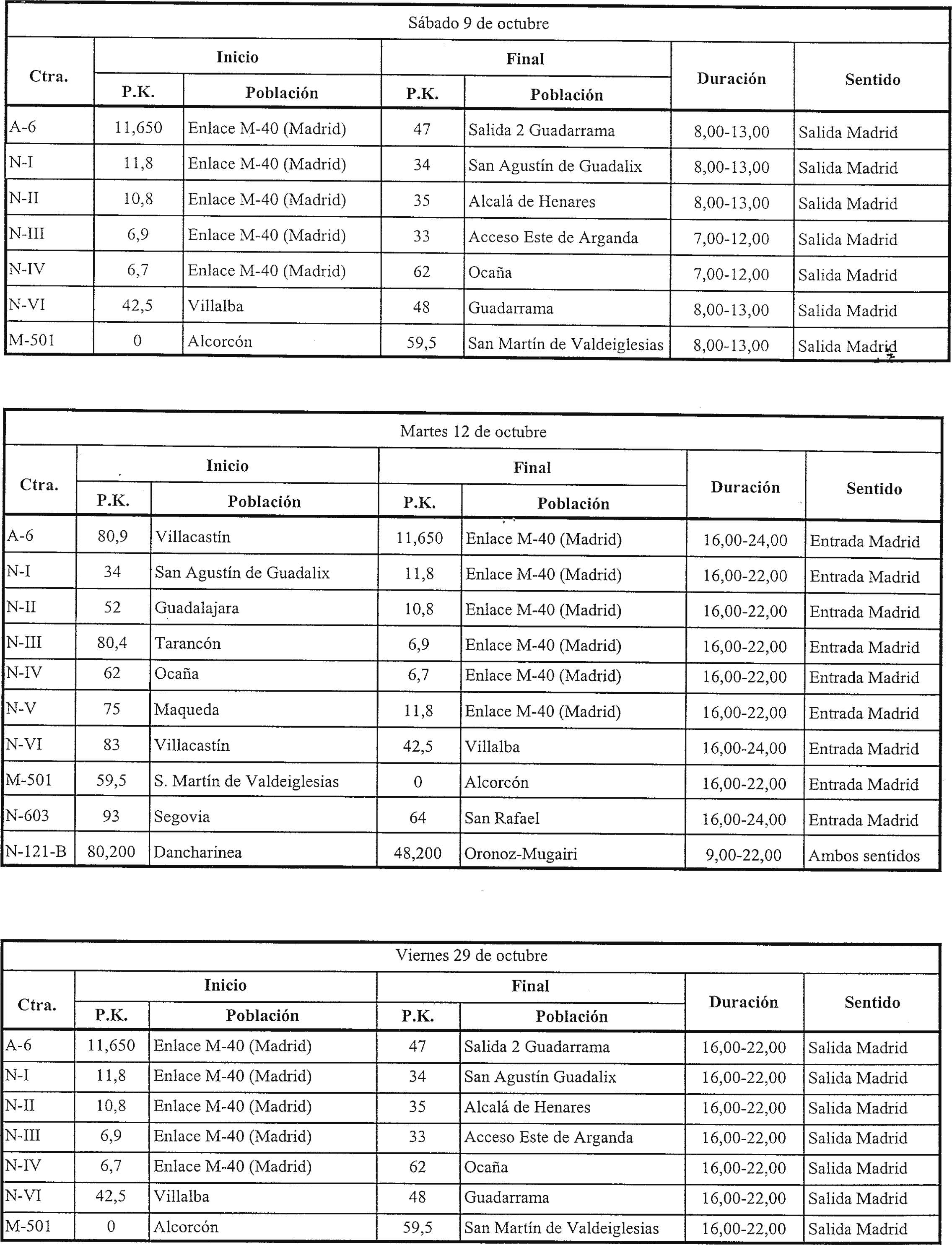 Sábado 9 de octubre

| Ctra. | Inicio P.K. | Inicio Población | Final P.K. | Final Población | Duración | Sentido |
|---|---|---|---|---|---|---|
| A-6 | 11,650 | Enlace M-40 (Madrid) | 47 | Salida 2 Guadarrama | 8,00-13,00 | Salida Madrid |
| N-I | 11,8 | Enlace M-40 (Madrid) | 34 | San Agustín de Guadalix | 8,00-13,00 | Salida Madrid |
| N-II | 10,8 | Enlace M-40 (Madrid) | 35 | Alcalá de Henares | 8,00-13,00 | Salida Madrid |
| N-III | 6,9 | Enlace M-40 (Madrid) | 33 | Acceso Este de Arganda | 7,00-12,00 | Salida Madrid |
| N-IV | 6,7 | Enlace M-40 (Madrid) | 62 | Ocaña | 7,00-12,00 | Salida Madrid |
| N-VI | 42,5 | Villalba | 48 | Guadarrama | 8,00-13,00 | Salida Madrid |
| M-501 | 0 | Alcorcón | 59,5 | San Martín de Valdeiglesias | 8,00-13,00 | Salida Madrid |

Martes 12 de octubre

| Ctra. | Inicio P.K. | Inicio Población | Final P.K. | Final Población | Duración | Sentido |
|---|---|---|---|---|---|---|
| A-6 | 80,9 | Villacastín | 11,650 | Enlace M-40 (Madrid) | 16,00-24,00 | Entrada Madrid |
| N-I | 34 | San Agustín de Guadalix | 11,8 | Enlace M-40 (Madrid) | 16,00-22,00 | Entrada Madrid |
| N-II | 52 | Guadalajara | 10,8 | Enlace M-40 (Madrid) | 16,00-22,00 | Entrada Madrid |
| N-III | 80,4 | Tarancón | 6,9 | Enlace M-40 (Madrid) | 16,00-22,00 | Entrada Madrid |
| N-IV | 62 | Ocaña | 6,7 | Enlace M-40 (Madrid) | 16,00-22,00 | Entrada Madrid |
| N-V | 75 | Maqueda | 11,8 | Enlace M-40 (Madrid) | 16,00-22,00 | Entrada Madrid |
| N-VI | 83 | Villacastín | 42,5 | Villalba | 16,00-24,00 | Entrada Madrid |
| M-501 | 59,5 | S. Martín de Valdeiglesias | 0 | Alcorcón | 16,00-22,00 | Entrada Madrid |
| N-603 | 93 | Segovia | 64 | San Rafael | 16,00-24,00 | Entrada Madrid |
| N-121-B | 80,200 | Dancharinea | 48,200 | Oronoz-Mugairi | 9,00-22,00 | Ambos sentidos |

Viernes 29 de octubre

| Ctra. | Inicio P.K. | Inicio Población | Final P.K. | Final Población | Duración | Sentido |
|---|---|---|---|---|---|---|
| A-6 | 11,650 | Enlace M-40 (Madrid) | 47 | Salida 2 Guadarrama | 16,00-22,00 | Salida Madrid |
| N-I | 11,8 | Enlace M-40 (Madrid) | 34 | San Agustín Guadalix | 16,00-22,00 | Salida Madrid |
| N-II | 10,8 | Enlace M-40 (Madrid) | 35 | Alcalá de Henares | 16,00-22,00 | Salida Madrid |
| N-III | 6,9 | Enlace M-40 (Madrid) | 33 | Acceso Este de Arganda | 16,00-22,00 | Salida Madrid |
| N-IV | 6,7 | Enlace M-40 (Madrid) | 62 | Ocaña | 16,00-22,00 | Salida Madrid |
| N-VI | 42,5 | Villalba | 48 | Guadarrama | 16,00-22,00 | Salida Madrid |
| M-501 | 0 | Alcorcón | 59,5 | San Martín de Valdeiglesias | 16,00-22,00 | Salida Madrid |